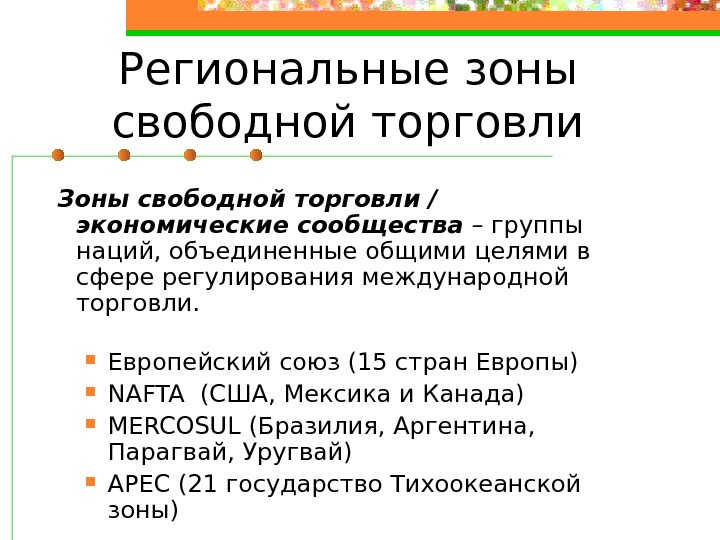 Региональные зоны свободной торговли

Зоны свободной торговли / экономические сообщества – группы наций, объединенные общими целями в сфере регулирования международной торговли.

• Европейский союз (15 стран Европы)
• NAFTA (США, Мексика и Канада)
• MERCOSUL (Бразилия, Аргентина, Парагвай, Уругвай)
• APEC (21 государство Тихоокеанской зоны)